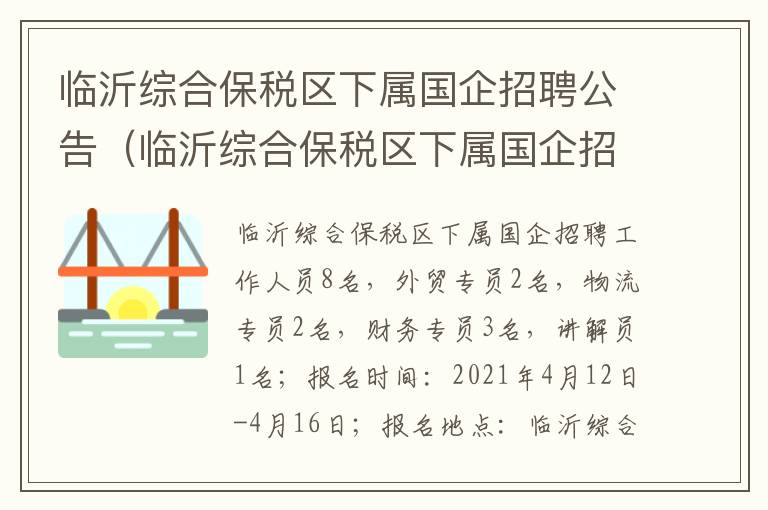 临沂综合保税区下属国企招聘公告（临沂综合保税区下属国企招

临沂综合保税区下属国企招聘工作人员8名，外贸专员2名，物流专员2名，财务专员3名，讲解员1名；报名时间：2021年4月12日-4月16日；报名地点：临沂综合